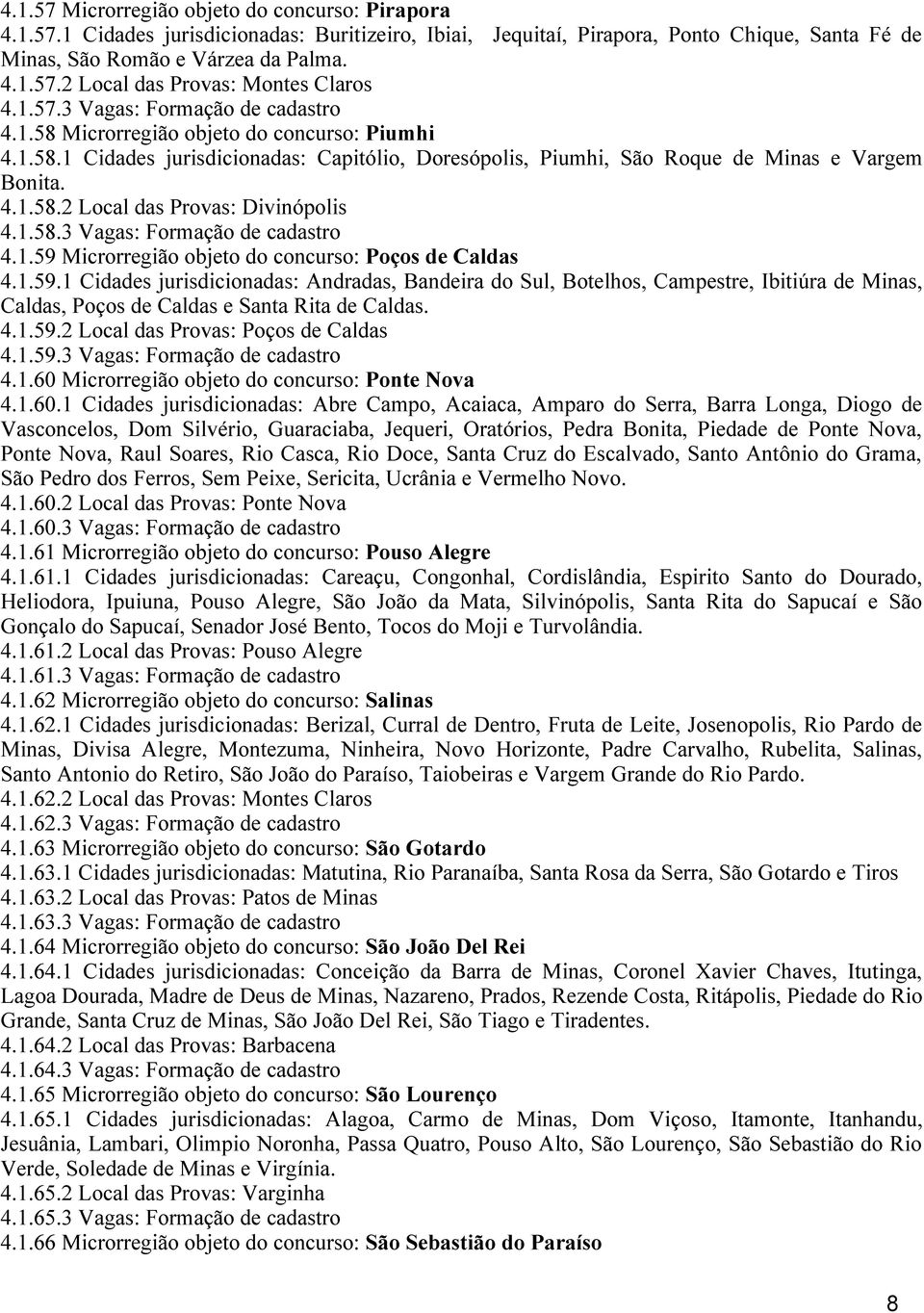 4.1.57 Microrregião objeto do concurso: Pirapora
4.1.57.1 Cidades jurisdicionadas: Buritizeiro, Ibiai, Jequitaí, Pirapora, Ponto Chique, Santa Fé de Minas, São Romão e Várzea da Palma.
4.1.57.2 Local das Provas: Montes Claros
4.1.57.3 Vagas: Formação de cadastro
4.1.58 Microrregião objeto do concurso: Piumhi
4.1.58.1 Cidades jurisdicionadas: Capitólio, Doresópolis, Piumhi, São Roque de Minas e Vargem Bonita.
4.1.58.2 Local das Provas: Divinópolis
4.1.58.3 Vagas: Formação de cadastro
4.1.59 Microrregião objeto do concurso: Poços de Caldas
4.1.59.1 Cidades jurisdicionadas: Andradas, Bandeira do Sul, Botelhos, Campestre, Ibitiúra de Minas, Caldas, Poços de Caldas e Santa Rita de Caldas.
4.1.59.2 Local das Provas: Poços de Caldas
4.1.59.3 Vagas: Formação de cadastro
4.1.60 Microrregião objeto do concurso: Ponte Nova
4.1.60.1 Cidades jurisdicionadas: Abre Campo, Acaiaca, Amparo do Serra, Barra Longa, Diogo de Vasconcelos, Dom Silvério, Guaraciaba, Jequeri, Oratórios, Pedra Bonita, Piedade de Ponte Nova, Ponte Nova, Raul Soares, Rio Casca, Rio Doce, Santa Cruz do Escalvado, Santo Antônio do Grama, São Pedro dos Ferros, Sem Peixe, Sericita, Ucrânia e Vermelho Novo.
4.1.60.2 Local das Provas: Ponte Nova
4.1.60.3 Vagas: Formação de cadastro
4.1.61 Microrregião objeto do concurso: Pouso Alegre
4.1.61.1 Cidades jurisdicionadas: Careaçu, Congonhal, Cordislândia, Espirito Santo do Dourado, Heliodora, Ipuiuna, Pouso Alegre, São João da Mata, Silvinópolis, Santa Rita do Sapucaí e São Gonçalo do Sapucaí, Senador José Bento, Tocos do Moji e Turvolândia.
4.1.61.2 Local das Provas: Pouso Alegre
4.1.61.3 Vagas: Formação de cadastro
4.1.62 Microrregião objeto do concurso: Salinas
4.1.62.1 Cidades jurisdicionadas: Berizal, Curral de Dentro, Fruta de Leite, Josenopolis, Rio Pardo de Minas, Divisa Alegre, Montezuma, Ninheira, Novo Horizonte, Padre Carvalho, Rubelita, Salinas, Santo Antonio do Retiro, São João do Paraíso, Taiobeiras e Vargem Grande do Rio Pardo.
4.1.62.2 Local das Provas: Montes Claros
4.1.62.3 Vagas: Formação de cadastro
4.1.63 Microrregião objeto do concurso: São Gotardo
4.1.63.1 Cidades jurisdicionadas: Matutina, Rio Paranaíba, Santa Rosa da Serra, São Gotardo e Tiros
4.1.63.2 Local das Provas: Patos de Minas
4.1.63.3 Vagas: Formação de cadastro
4.1.64 Microrregião objeto do concurso: São João Del Rei
4.1.64.1 Cidades jurisdicionadas: Conceição da Barra de Minas, Coronel Xavier Chaves, Itutinga, Lagoa Dourada, Madre de Deus de Minas, Nazareno, Prados, Rezende Costa, Ritápolis, Piedade do Rio Grande, Santa Cruz de Minas, São João Del Rei, São Tiago e Tiradentes.
4.1.64.2 Local das Provas: Barbacena
4.1.64.3 Vagas: Formação de cadastro
4.1.65 Microrregião objeto do concurso: São Lourenço
4.1.65.1 Cidades jurisdicionadas: Alagoa, Carmo de Minas, Dom Viçoso, Itamonte, Itanhandu, Jesuânia, Lambari, Olimpio Noronha, Passa Quatro, Pouso Alto, São Lourenço, São Sebastião do Rio Verde, Soledade de Minas e Virgínia.
4.1.65.2 Local das Provas: Varginha
4.1.65.3 Vagas: Formação de cadastro
4.1.66 Microrregião objeto do concurso: São Sebastião do Paraíso

8